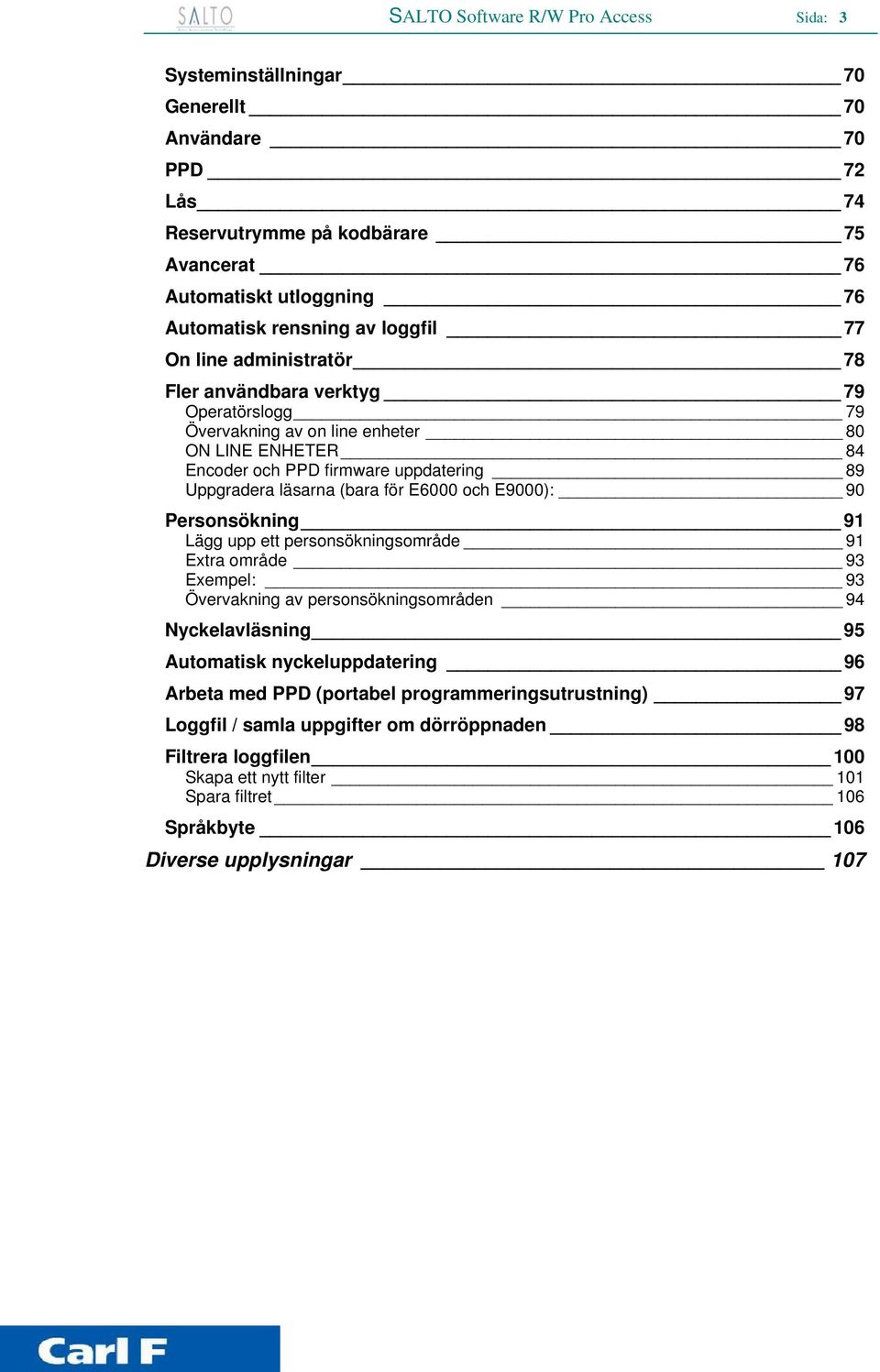 SALTO

SALTO Software R/W Pro Access

Sida: 3

Systeminställningar 70
Generellt 70
Användare 70
PPD 72
Lås 74
Reservutrymme på kodbärare 75
Avancerat 76
Automatiskt utloggning 76
Automatisk rensning av loggfil 77
On line administratör 78
Fler användbara verktyg 79
Operatörslogg 79
Övervakning av on line enheter 80
ON LINE ENHETER 84
Encoder och PPD firmware uppdatering 89
Uppgradera läsarna (bara för E6000 och E9000): 90
Personsökning 91
Lägg upp ett personsökningsområde 91
Extra område 93
Exempel: 93
Övervakning av personsökningsområden 94
Nyckelavläsning 95
Automatisk nyckeluppdatering 96
Arbeta med PPD (portabel programmeringsutrustning) 97
Loggfil / samla uppgifter om dörröppnaden 98
Filtrera loggfilen 100
Skapa ett nytt filter 101
Spara filtret 106
Språkbyte 106
Diverse upplysningar 107

Carl F